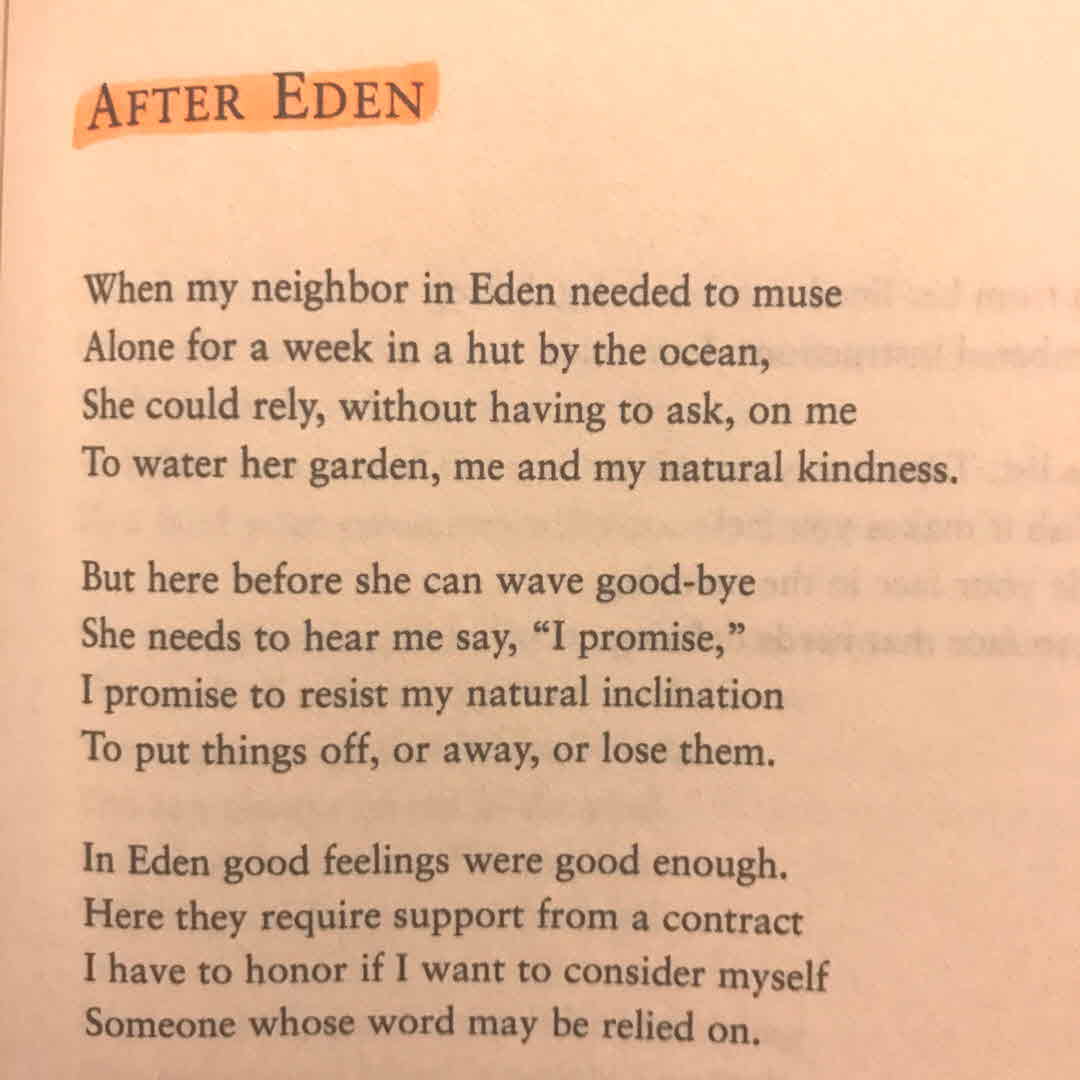 AFTER EDEN

When my neighbor in Eden needed to muse
Alone for a week in a hut by the ocean,
She could rely, without having to ask, on me
To water her garden, me and my natural kindness.

But here before she can wave good-bye
She needs to hear me say, "I promise,"
I promise to resist my natural inclination
To put things off, or away, or lose them.

In Eden good feelings were good enough.
Here they require support from a contract
I have to honor if I want to consider myself
Someone whose word may be relied on.